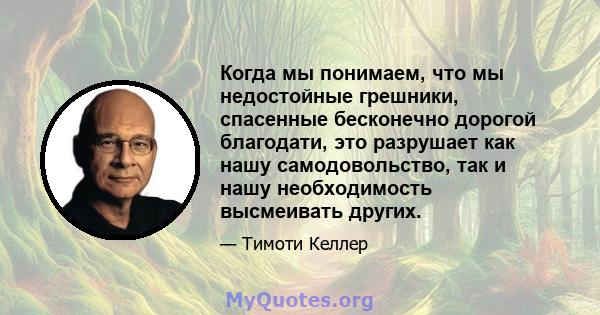 Когда мы понимаем, что мы недостойные грешники, спасенные бесконечно дорогой благодати, это разрушает как нашу самодовольство, так и нашу необходимость высмеивать других.

— Тимоти Келлер

MyQuotes.org